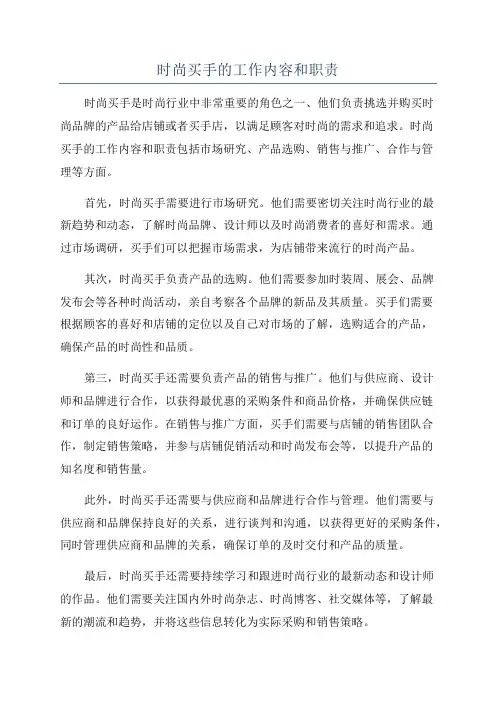 时尚买手的工作内容和职责

时尚买手是时尚行业中非常重要的角色之一、他们负责挑选并购买时尚品牌的产品给店铺或者买手店，以满足顾客对时尚的需求和追求。时尚买手的工作内容和职责包括市场研究、产品选购、销售与推广、合作与管理等方面。

首先，时尚买手需要进行市场研究。他们需要密切关注时尚行业的最新趋势和动态，了解时尚品牌、设计师以及时尚消费者的喜好和需求。通过市场调研，买手们可以把握市场需求，为店铺带来流行的时尚产品。

其次，时尚买手负责产品的选购。他们需要参加时装周、展会、品牌发布会等各种时尚活动，亲自考察各个品牌的新品及其质量。买手们需要根据顾客的喜好和店铺的定位以及自己对市场的了解，选购适合的产品，确保产品的时尚性和品质。

第三，时尚买手还需要负责产品的销售与推广。他们与供应商、设计师和品牌进行合作，以获得最优惠的采购条件和商品价格，并确保供应链和订单的良好运作。在销售与推广方面，买手们需要与店铺的销售团队合作，制定销售策略，并参与店铺促销活动和时尚发布会等，以提升产品的知名度和销售量。

此外，时尚买手还需要与供应商和品牌进行合作与管理。他们需要与供应商和品牌保持良好的关系，进行谈判和沟通，以获得更好的采购条件，同时管理供应商和品牌的关系，确保订单的及时交付和产品的质量。

最后，时尚买手还需要持续学习和跟进时尚行业的最新动态和设计师的作品。他们需要关注国内外时尚杂志、时尚博客、社交媒体等，了解最新的潮流和趋势，并将这些信息转化为实际采购和销售策略。